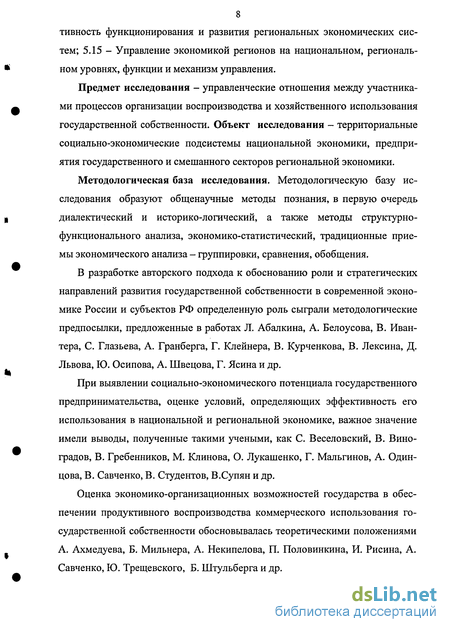 8

тивность функционирования и развития региональных экономических систем; 5.15 – Управление экономикой регионов на национальном, региональном уровнях, функции и механизм управления.

Предмет исследования – управленческие отношения между участниками процессов организации воспроизводства и хозяйственного использования государственной собственности. Объект исследования – территориальные социально-экономические подсистемы национальной экономики, предприятия государственного и смешанного секторов региональной экономики.

Методологическая база исследования. Методологическую базу исследования образуют общенаучные методы познания, в первую очередь диалектический и историко-логический, а также методы структурно-функционального анализа, экономико-статистический, традиционные приемы экономического анализа – группировки, сравнения, обобщения.

В разработке авторского подхода к обоснованию роли и стратегических направлений развития государственной собственности в современной экономике России и субъектов РФ определенную роль сыграли методологические предпосылки, предложенные в работах Л. Абалкина, А. Белоусова, В. Ивантера, С. Глазьева, А. Гранберга, Г. Клейнера, В. Курченкова, В. Лексина, Д. Львова, Ю. Осипова, А. Швецова, Г. Ясина и др.

При выявлении социально-экономического потенциала государственного предпринимательства, оценке условий, определяющих эффективность его использования в национальной и региональной экономике, важное значение имели выводы, полученные такими учеными, как С. Веселовский, В. Виноградов, В. Гребенников, М. Клинова, О. Лукашенко, Г. Мальгинов, А. Одинцова, В. Савченко, В. Студентов, В.Супян и др.

Оценка экономико-организационных возможностей государства в обеспечении продуктивного воспроизводства коммерческого использования государственной собственности обосновывалась теоретическими положениями А. Ахмедуева, Б. Мильнера, А. Некипелова, П. Половинкина, И. Рисина, А. Савченко, Ю. Трещевского, Б. Штульберга и др.

dsLib.net
библиотека диссертаций